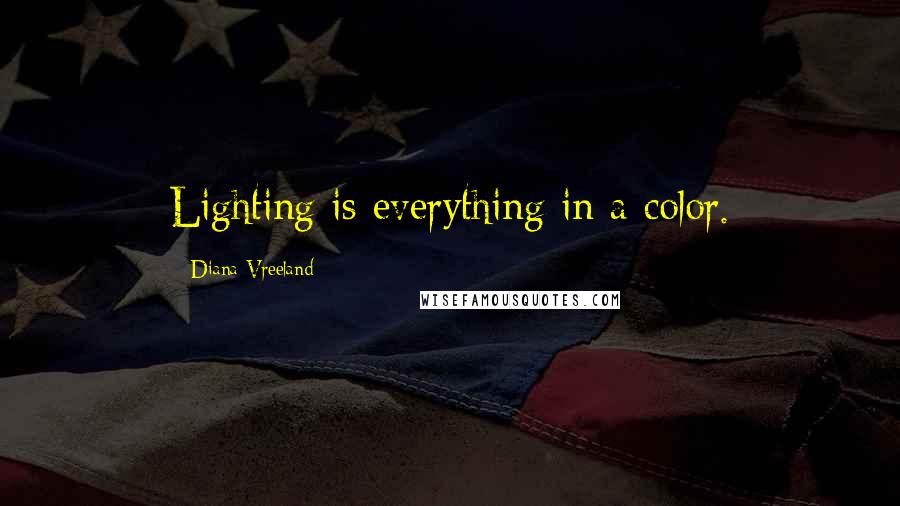 Lighting is everything in a color.

Diana Vreeland

WISEFAMOUSQUOTES.COM